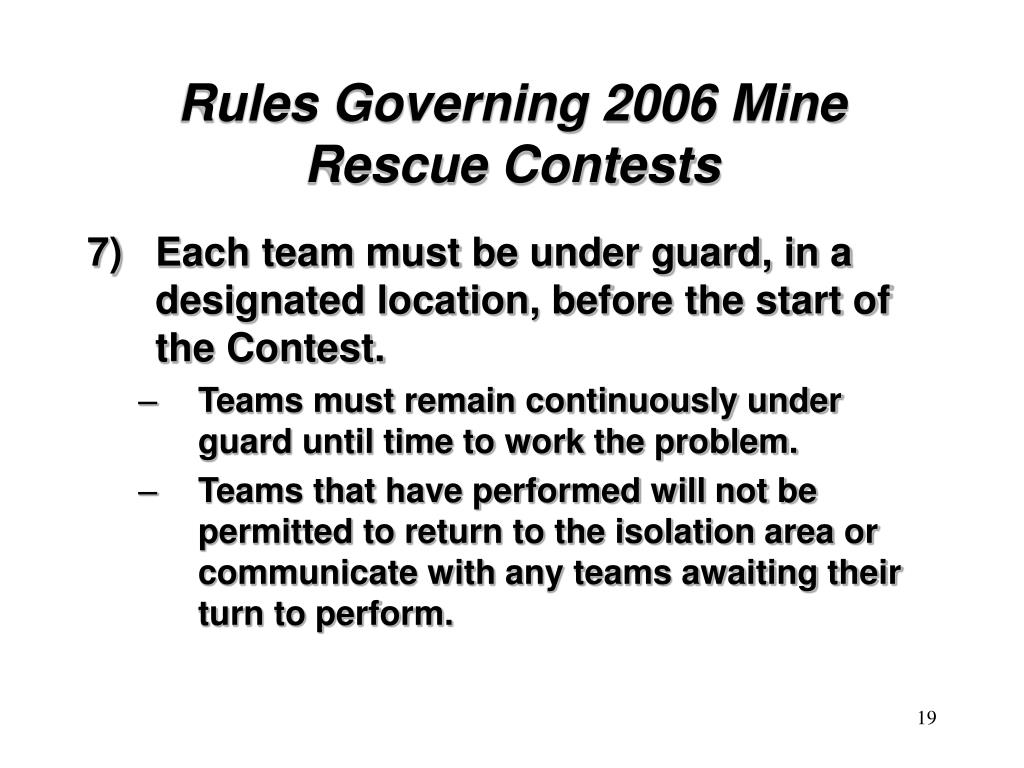 Rules Governing 2006 Mine Rescue Contests

7) Each team must be under guard, in a designated location, before the start of the Contest.

– Teams must remain continuously under guard until time to work the problem.

– Teams that have performed will not be permitted to return to the isolation area or communicate with any teams awaiting their turn to perform.

19